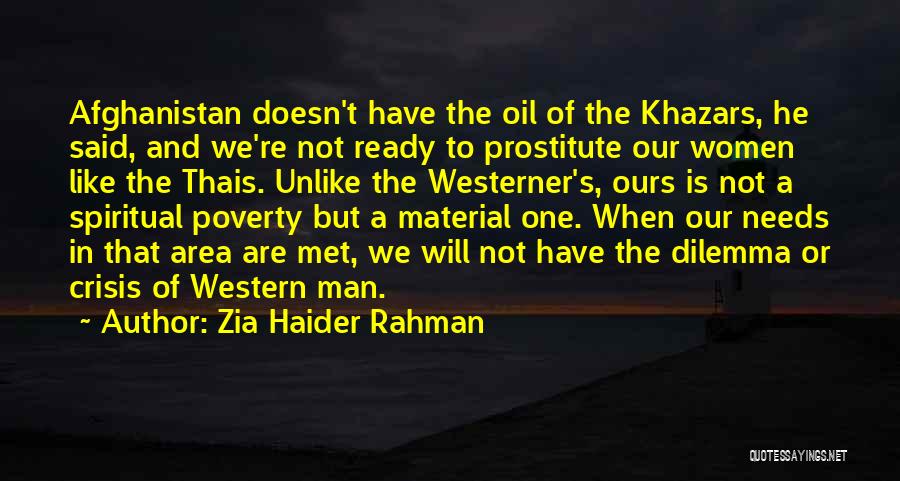 Afghanistan doesn't have the oil of the Khazars, he said, and we're not ready to prostitute our women like the Thais. Unlike the Westerner's, ours is not a spiritual poverty but a material one. When our needs in that area are met, we will not have the dilemma or crisis of Western man.

~ Author: Zia Haider Rahman

QUOTESSAYINGS.NET